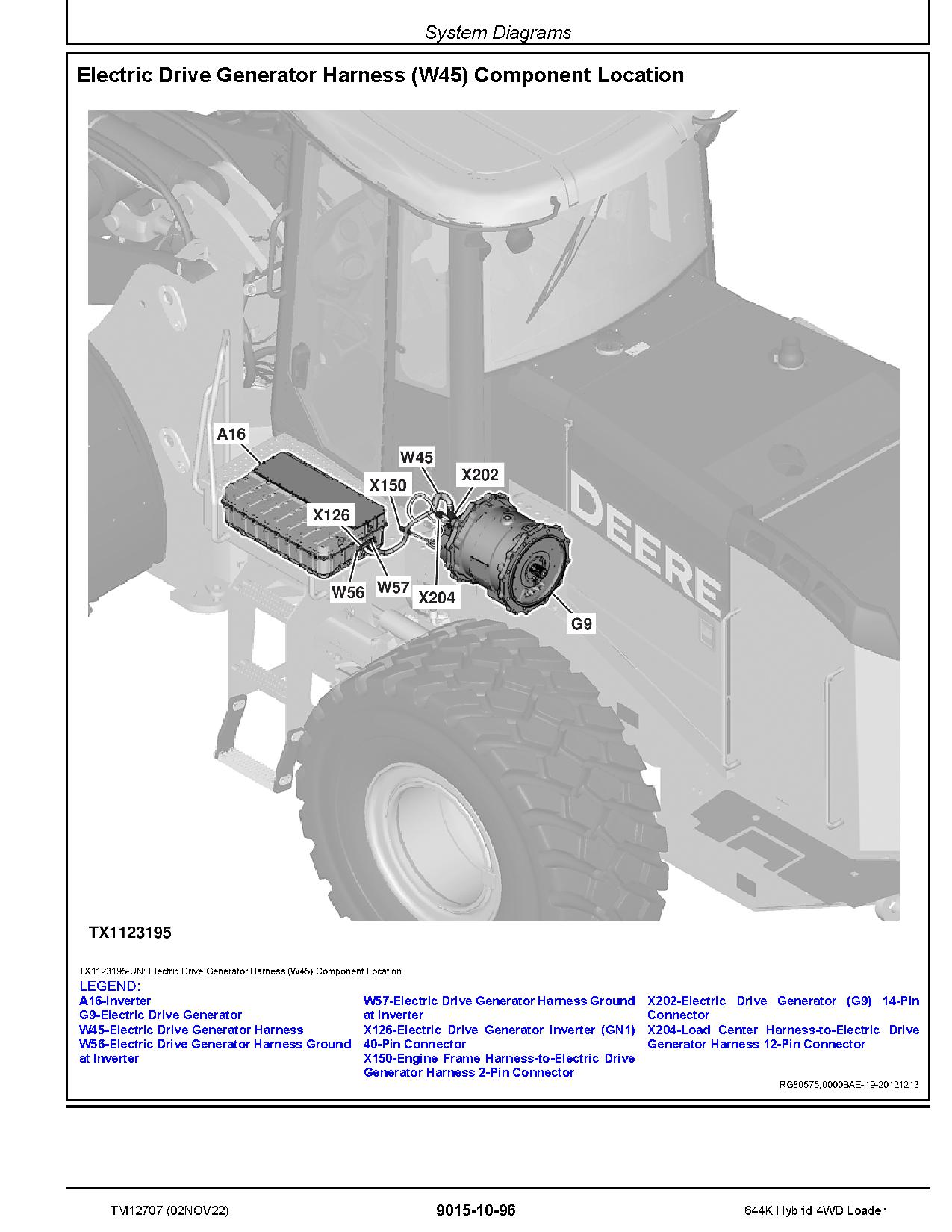 System Diagrams

Electric Drive Generator Harness (W45) Component Location

A16
W45
X202
X150
X126
W56
W57
X204
G9
DEERE

TX1123195

TX1123195-UN: Electric Drive Generator Harness (W45) Component Location

LEGEND:
A16-Inverter
G9-Electric Drive Generator
W45-Electric Drive Generator Harness
W56-Electric Drive Generator Harness Ground at Inverter

W57-Electric Drive Generator Harness Ground at Inverter
X126-Electric Drive Generator Inverter (GN1) 40-Pin Connector
X150-Engine Frame Harness-to-Electric Drive Generator Harness 2-Pin Connector

X202-Electric Drive Generator (G9) 14-Pin Connector
X204-Load Center Harness-to-Electric Drive Generator Harness 12-Pin Connector

RG80575,0000BAE-19-20121213

TM12707 (02NOV22)
9015-10-96
644K Hybrid 4WD Loader